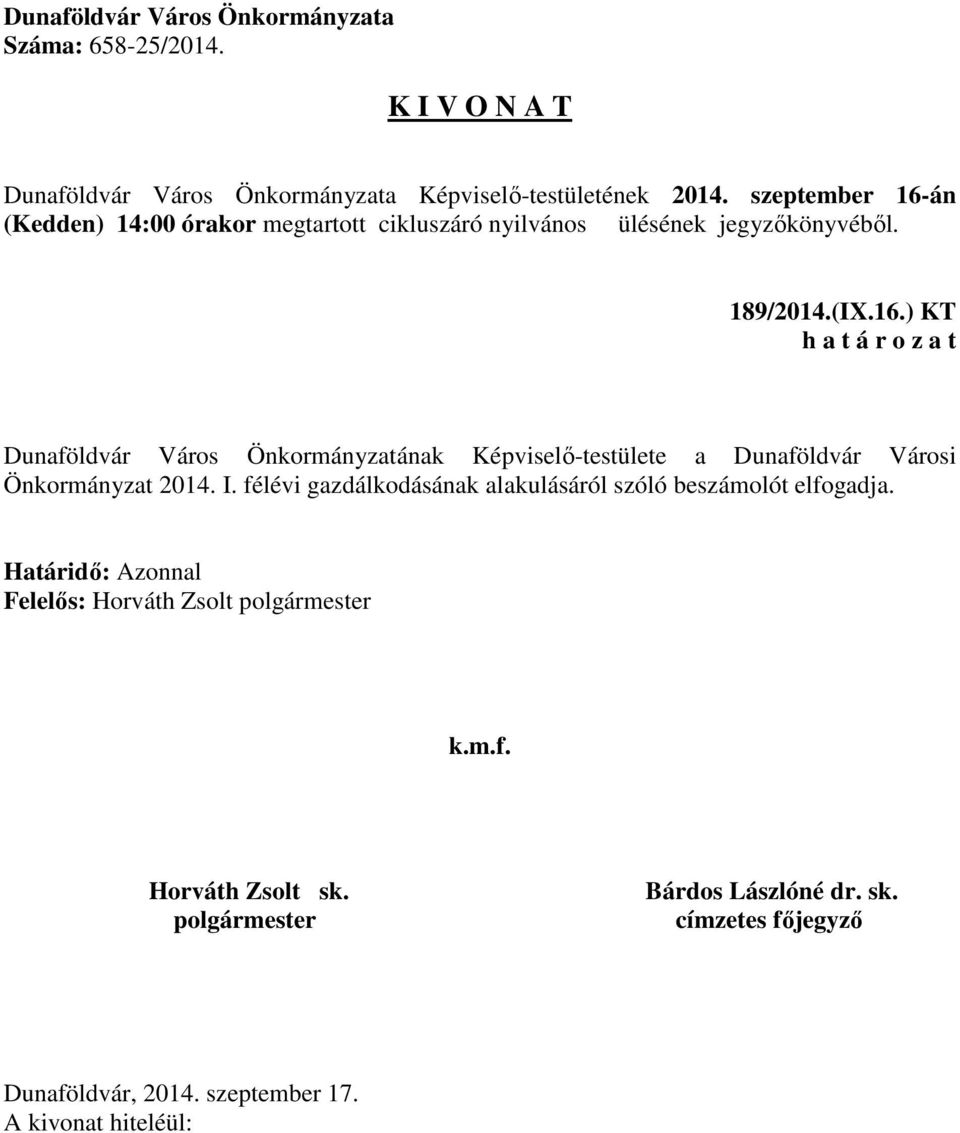 Dunaföldvár Város Önkormányzata
Száma: 658-25/2014.

K I V O N A T

Dunaföldvár Város Önkormányzata Képviselő-testületének 2014. szeptember 16-án (Kedden) 14:00 órakor megtartott cikluszáró nyilvános ülésének jegyzőkönyvéből.

189/2014.(IX.16.) KT
h a t á r o z a t

Dunaföldvár Város Önkormányzatának Képviselő-testülete a Dunaföldvár Városi Önkormányzat 2014. I. félévi gazdálkodásának alakulásáról szóló beszámolót elfogadja.

Határidő: Azonnal
Felelős: Horváth Zsolt polgármester

k.m.f.

Horváth Zsolt sk.
polgármester

Bárdos Lászlóné dr. sk.
címzetes főjegyző

Dunaföldvár, 2014. szeptember 17.
A kivonat hiteléül: